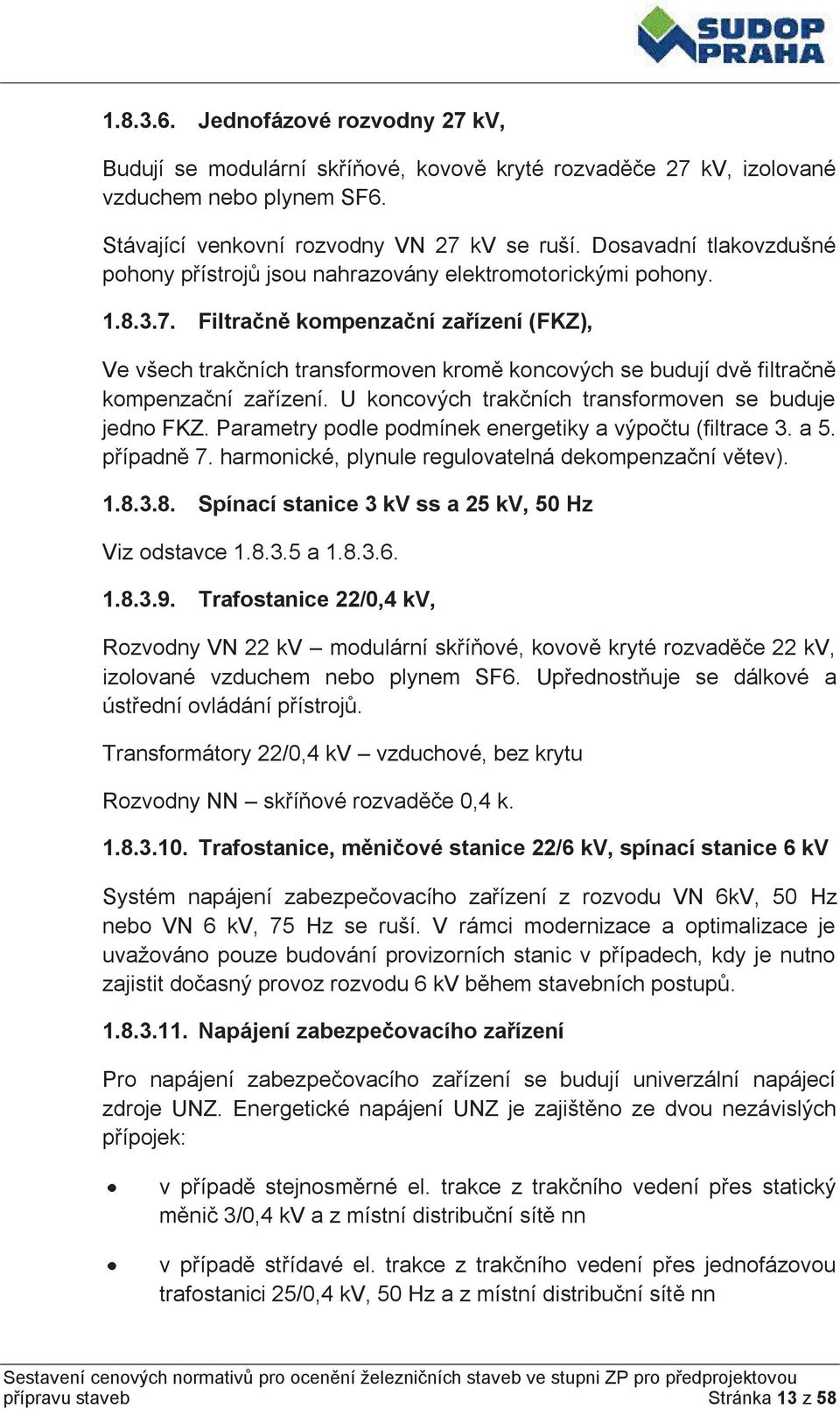 SUDOP PRAHA

1.8.3.6. Jednofázové rozvodny 27 kV,

Budují se modulární skříňové, kovově kryté rozvaděče 27 kV, izolované vzduchem nebo plynem SF6.

Stávající venkovní rozvodny VN 27 kV se ruší. Dosavadní tlakovzdušné pohony přístrojů jsou nahrazovány elektromotorickými pohony.

1.8.3.7. Filtračně kompenzační zařízení (FKZ),

Ve všech trakčních transformoven kromě koncových se budují dvě filtračně kompenzační zařízení. U koncových trakčních transformoven se buduje jedno FKZ. Parametry podle podmínek energetiky a výpočtu (filtrace 3. a 5. případně 7. harmonické, plynule regulovatelná dekompenzační větev).

1.8.3.8. Spínací stanice 3 kV ss a 25 kV, 50 Hz

Viz odstavce 1.8.3.5 a 1.8.3.6.

1.8.3.9. Trafostanice 22/0,4 kV,

Rozvodny VN 22 kV – modulární skříňové, kovově kryté rozvaděče 22 kV, izolované vzduchem nebo plynem SF6. Upřednostňuje se dálkové a ústřední ovládání přístrojů.

Transformátory 22/0,4 kV – vzduchové, bez krytu

Rozvodny NN – skříňové rozvaděče 0,4 k.

1.8.3.10. Trafostanice, měničové stanice 22/6 kV, spínací stanice 6 kV

Systém napájení zabezpečovacího zařízení z rozvodu VN 6kV, 50 Hz nebo VN 6 kV, 75 Hz se ruší. V rámci modernizace a optimalizace je uvažováno pouze budování provizorních stanic v případech, kdy je nutno zajistit dočasný provoz rozvodu 6 kV během stavebních postupů.

1.8.3.11. Napájení zabezpečovacího zařízení

Pro napájení zabezpečovacího zařízení se budují univerzální napájecí zdroje UNZ. Energetické napájení UNZ je zajištěno ze dvou nezávislých přípojek:

• v případě stejnosměrné el. trakce z trakčního vedení přes statický měnič 3/0,4 kV a z místní distribuční sítě nn

• v případě střídavé el. trakce z trakčního vedení přes jednofázovou trafostanici 25/0,4 kV, 50 Hz a z místní distribuční sítě nn

Sestavení cenových normativů pro ocenění železničních staveb ve stupni ZP pro předprojektovou přípravu staveb
Stránka 13 z 58